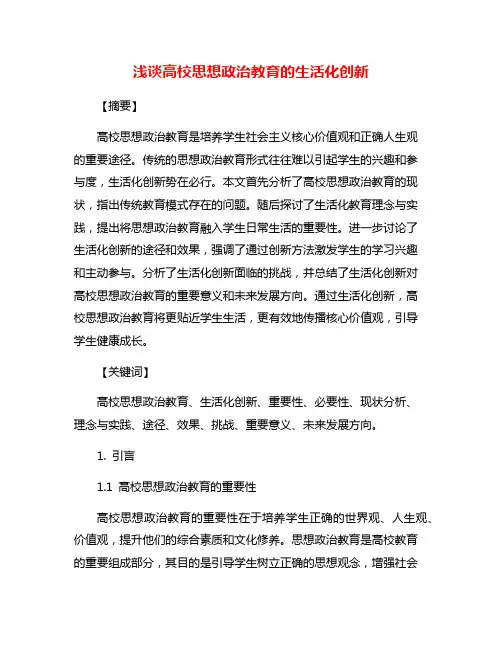 浅谈高校思想政治教育的生活化创新

【摘要】

高校思想政治教育是培养学生社会主义核心价值观和正确人生观的重要途径。传统的思想政治教育形式往往难以引起学生的兴趣和参与度，生活化创新势在必行。本文首先分析了高校思想政治教育的现状，指出传统教育模式存在的问题。随后探讨了生活化教育理念与实践，提出将思想政治教育融入学生日常生活的重要性。进一步讨论了生活化创新的途径和效果，强调了通过创新方法激发学生的学习兴趣和主动参与。分析了生活化创新面临的挑战，并总结了生活化创新对高校思想政治教育的重要意义和未来发展方向。通过生活化创新，高校思想政治教育将更贴近学生生活，更有效地传播核心价值观，引导学生健康成长。

【关键词】

高校思想政治教育、生活化创新、重要性、必要性、现状分析、理念与实践、途径、效果、挑战、重要意义、未来发展方向。

1. 引言

1.1 高校思想政治教育的重要性

高校思想政治教育的重要性在于培养学生正确的世界观、人生观、价值观，提升他们的综合素质和文化修养。思想政治教育是高校教育的重要组成部分，其目的是引导学生树立正确的思想观念，增强社会